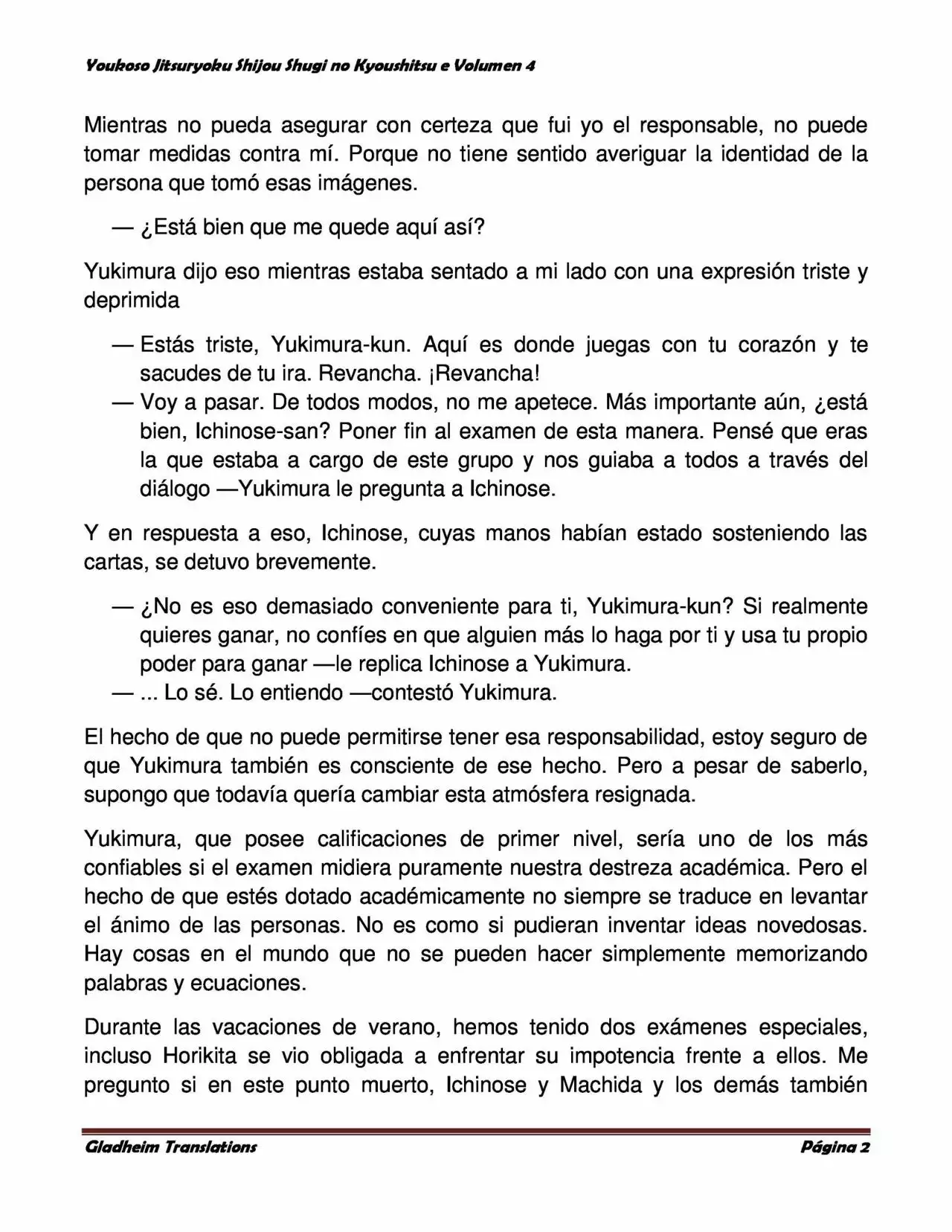 Youkoso Jitsuryoku Shijou Shugi no Kyoushitsu e Volumen 4

Mientras no pueda asegurar con certeza que fui yo el responsable, no puede tomar medidas contra mí. Porque no tiene sentido averiguar la identidad de la persona que tomó esas imágenes.

— ¿Está bien que me quede aquí así?

Yukimura dijo eso mientras estaba sentado a mi lado con una expresión triste y deprimida

— Estás triste, Yukimura-kun. Aquí es donde juegas con tu corazón y te sacudes de tu ira. Revancha. ¡Revancha!

— Voy a pasar. De todos modos, no me apetece. Más importante aún, ¿está bien, Ichinose-san? Poner fin al examen de esta manera. Pensé que eras la que estaba a cargo de este grupo y nos guiaba a todos a través del diálogo —Yukimura le pregunta a Ichinose.

Y en respuesta a eso, Ichinose, cuyas manos habían estado sosteniendo las cartas, se detuvo brevemente.

— ¿No es eso demasiado conveniente para ti, Yukimura-kun? Si realmente quieres ganar, no confíes en que alguien más lo haga por ti y usa tu propio poder para ganar —le replica Ichinose a Yukimura.

— ... Lo sé. Lo entiendo —contestó Yukimura.

El hecho de que no puede permitirse tener esa responsabilidad, estoy seguro de que Yukimura también es consciente de ese hecho. Pero a pesar de saberlo, supongo que todavía quería cambiar esta atmósfera resignada.

Yukimura, que posee calificaciones de primer nivel, sería uno de los más confiables si el examen midiera puramente nuestra destreza académica. Pero el hecho de que estés dotado académicamente no siempre se traduce en levantar el ánimo de las personas. No es como si pudieran inventar ideas novedosas. Hay cosas en el mundo que no se pueden hacer simplemente memorizando palabras y ecuaciones.

Durante las vacaciones de verano, hemos tenido dos exámenes especiales, incluso Horikita se vio obligada a enfrentar su impotencia frente a ellos. Me pregunto si en este punto muerto, Ichinose y Machida y los demás también

Gladheim Translations

Página 2